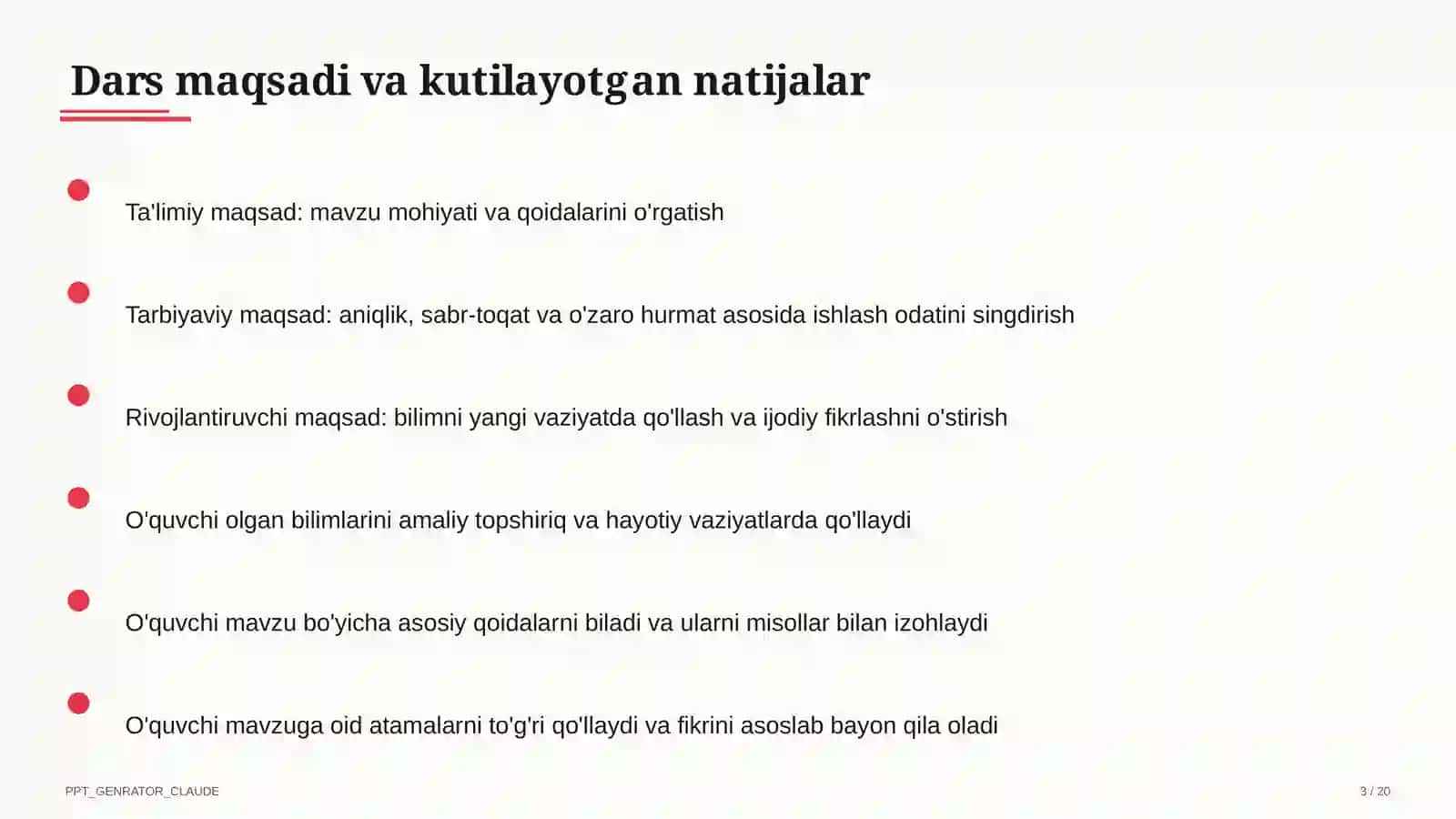 Dars maqsadi va kutilayotgan natijalar

Ta'limiy maqsad: mavzu mohiyati va qoidalarini o'rgatish

Tarbiyaviy maqsad: aniqlik, sabr-toqat va o'zaro hurmat asosida ishlash odatini singdirish

Rivojlantiruvchi maqsad: bilimni yangi vaziyatda qo'llash va ijodiy fikrlashni o'stirish

O'quvchi olgan bilimlarini amaliy topshiriq va hayotiy vaziyatlarda qo'llaydi

O'quvchi mavzu bo'yicha asosiy qoidalarni biladi va ularni misollar bilan izohlaydi

O'quvchi mavzuga oid atamalarni to'g'ri qo'llaydi va fikrini asoslab bayon qila oladi

PPT_GENRATOR_CLAUDE

3 / 20